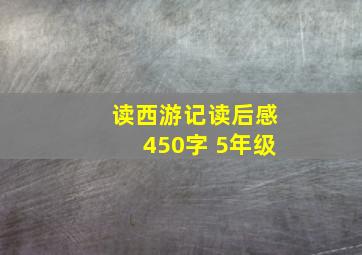 读西游记读后感
450字 5年级